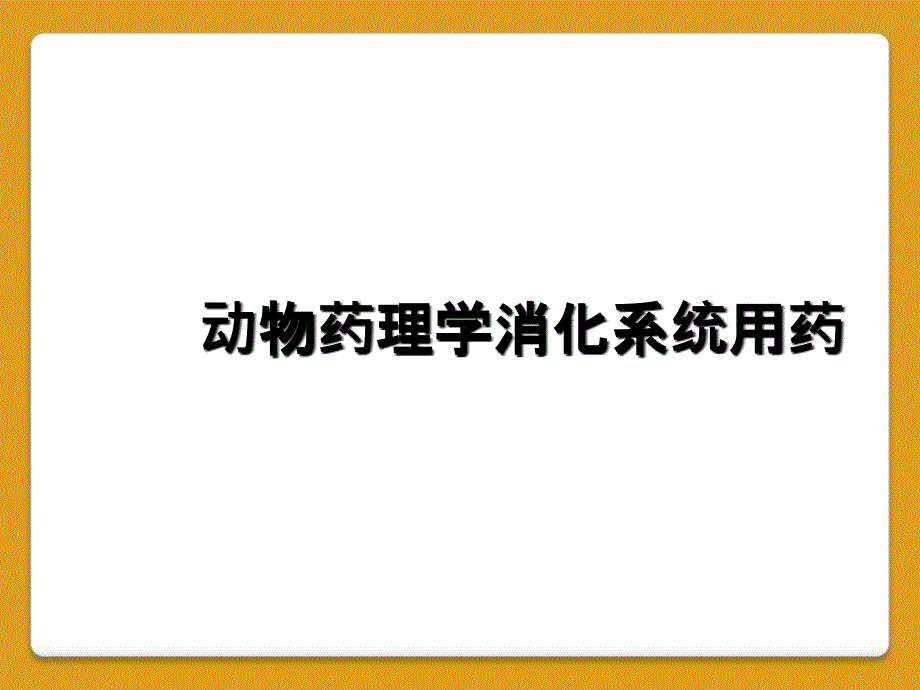 动物药理学消化系统用药